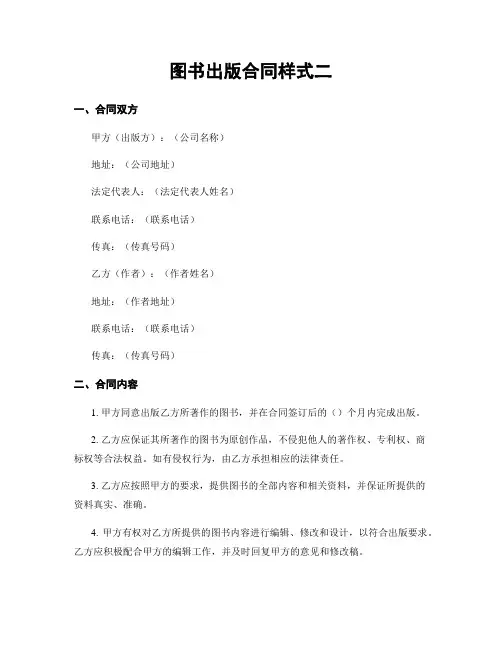 图书出版合同样式二

一、合同双方

甲方（出版方）：（公司名称）

地址：（公司地址）

法定代表人：（法定代表人姓名）

联系电话：（联系电话）

传真：（传真号码）

乙方（作者）：（作者姓名）

地址：（作者地址）

联系电话：（联系电话）

传真：（传真号码）

二、合同内容

1. 甲方同意出版乙方所著作的图书，并在合同签订后的（）个月内完成出版。

2. 乙方应保证其所著作的图书为原创作品，不侵犯他人的著作权、专利权、商标权等合法权益。如有侵权行为，由乙方承担相应的法律责任。

3. 乙方应按照甲方的要求，提供图书的全部内容和相关资料，并保证所提供的资料真实、准确。

4. 甲方有权对乙方所提供的图书内容进行编辑、修改和设计，以符合出版要求。乙方应积极配合甲方的编辑工作，并及时回复甲方的意见和修改稿。